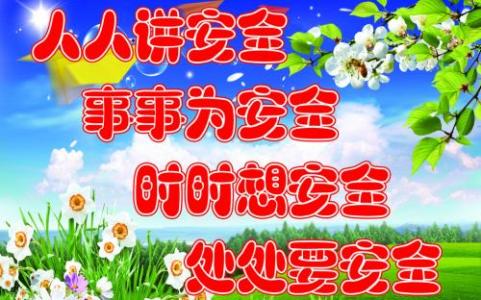 人人讲安全
事事为安全
时时想安全
处处要安全